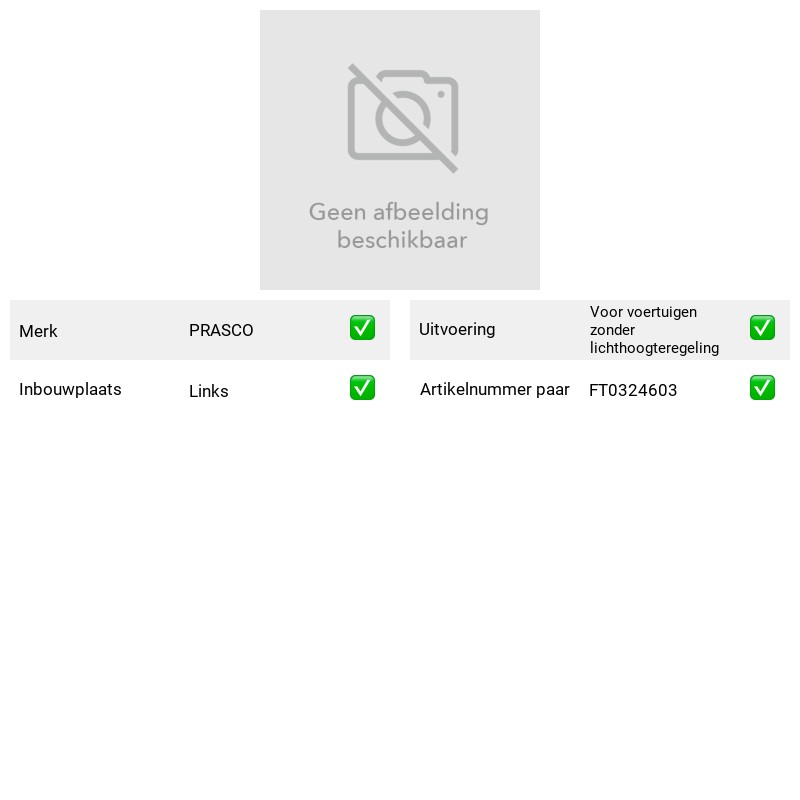 Geen afbeelding beschikbaar

Merk PRASCO ☑
Inbouwplaats Links ☑

Uitvoering Voor voertuigen zonder lichthoogteregeling ☑
Artikelnummer paar FT0324603 ☑